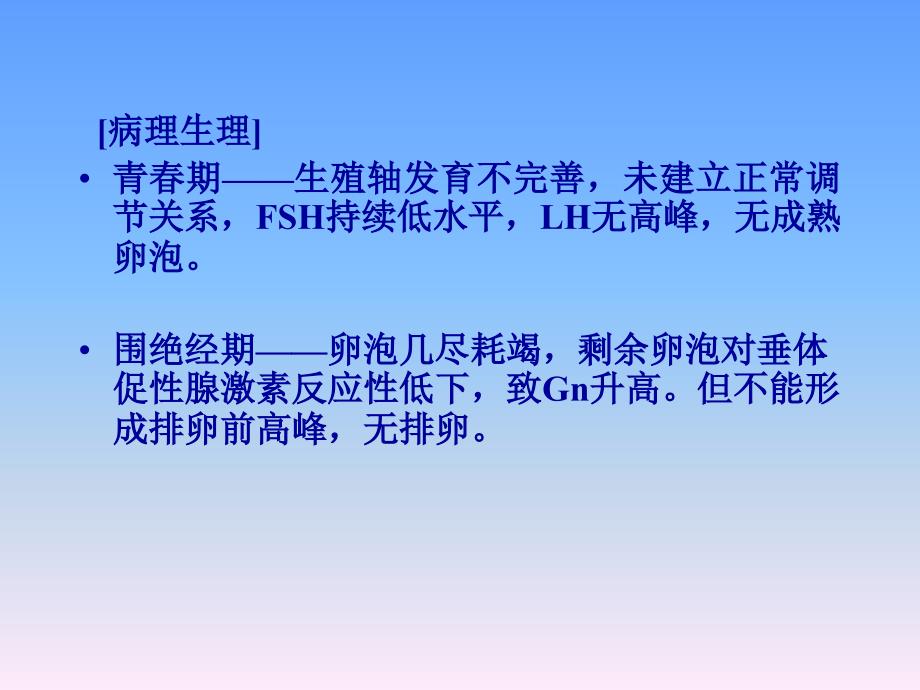 [病理生理]

• 青春期——生殖轴发育不完善，未建立正常调节关系，FSH持续低水平，LH无高峰，无成熟卵泡。

• 围绝经期——卵泡几尽耗竭，剩余卵泡对垂体促性腺激素反应性低下，致Gn升高。但不能形成排卵前高峰，无排卵。